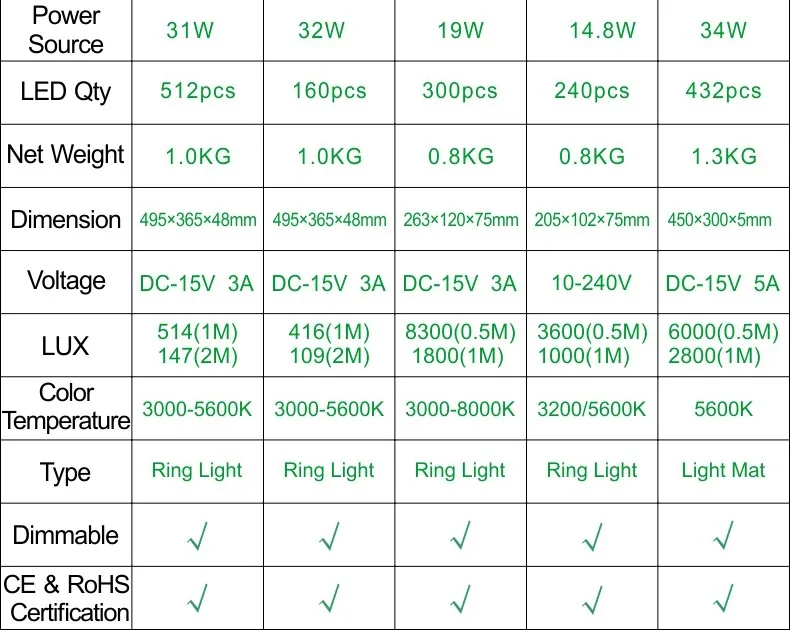 | Power Source | 31W | 32W | 19W | 14.8W | 34W |
|---|---|---|---|---|---|
| LED Qty | 512pcs | 160pcs | 300pcs | 240pcs | 432pcs |
| Net Weight | 1.0KG | 1.0KG | 0.8KG | 0.8KG | 1.3KG |
| Dimension | 495×365×48mm | 495×365×48mm | 263×120×75mm | 205×102×75mm | 450×300×5mm |
| Voltage | DC-15V 3A | DC-15V 3A | DC-15V 3A | 10-240V | DC-15V 5A |
| LUX | 514(1M) 147(2M) | 416(1M) 109(2M) | 8300(0.5M) 1800(1M) | 3600(0.5M) 1000(1M) | 6000(0.5M) 2800(1M) |
| Color Temperature | 3000-5600K | 3000-5600K | 3000-8000K | 3200/5600K | 5600K |
| Type | Ring Light | Ring Light | Ring Light | Ring Light | Light Mat |
| Dimmable | √ | √ | √ | √ | √ |
| CE & RoHS Certification | √ | √ | √ | √ | √ |